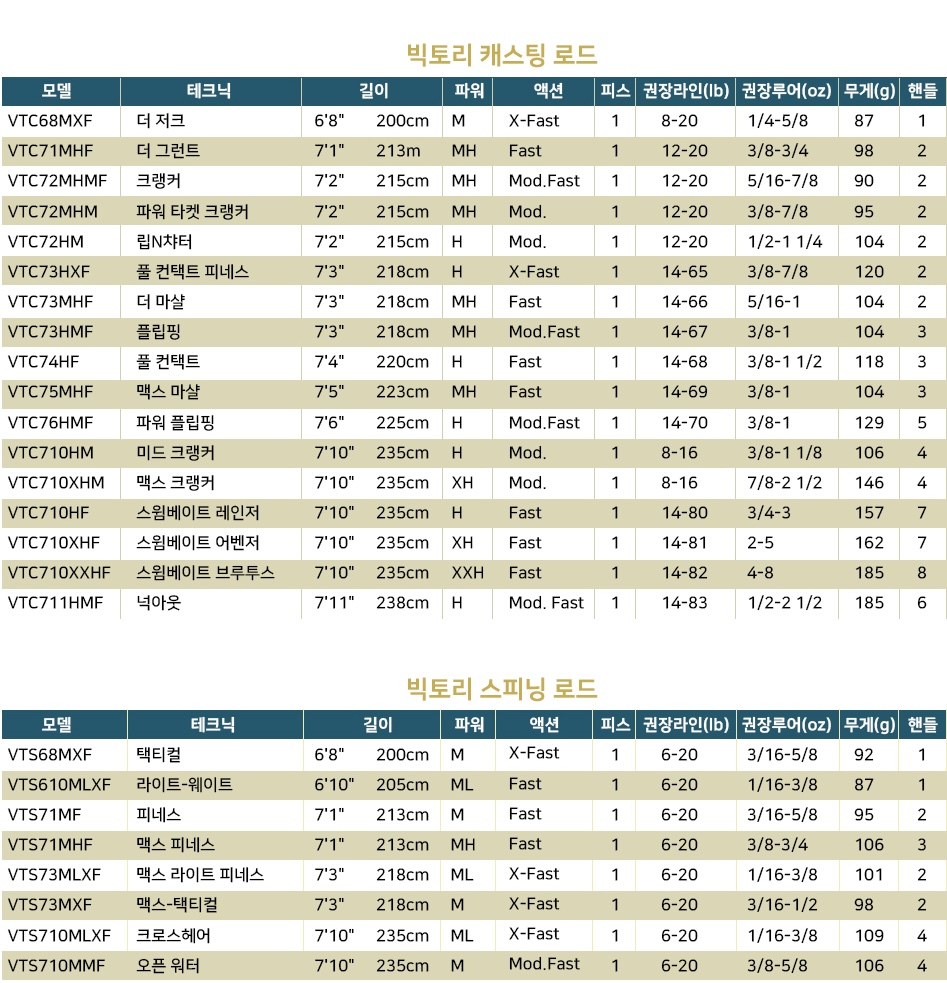 빅토리 캐스팅 로드

| 모델 | 테크닉 | 길이 | | 파워 | 액션 | 피스 | 권장라인(lb) | 권장루어(oz) | 무게(g) | 핸들 |
|---|---|---|---|---|---|---|---|---|---|---|
| VTC68MXF | 더 저크 | 6'8" | 200cm | M | X-Fast | 1 | 8-20 | 1/4-5/8 | 87 | 1 |
| VTC71MHF | 더 그런트 | 7'1" | 213m | MH | Fast | 1 | 12-20 | 3/8-3/4 | 98 | 2 |
| VTC72MHMF | 크랭커 | 7'2" | 215cm | MH | Mod.Fast | 1 | 12-20 | 5/16-7/8 | 90 | 2 |
| VTC72MHM | 파워 타켓 크랭커 | 7'2" | 215cm | MH | Mod. | 1 | 12-20 | 3/8-7/8 | 95 | 2 |
| VTC72HM | 립N챠터 | 7'2" | 215cm | H | Mod. | 1 | 12-20 | 1/2-1 1/4 | 104 | 2 |
| VTC73HXF | 풀 컨택트 피네스 | 7'3" | 218cm | H | X-Fast | 1 | 14-65 | 3/8-7/8 | 120 | 2 |
| VTC73MHF | 더 마샬 | 7'3" | 218cm | MH | Fast | 1 | 14-66 | 5/16-1 | 104 | 2 |
| VTC73HMF | 플립핑 | 7'3" | 218cm | MH | Mod.Fast | 1 | 14-67 | 3/8-1 | 104 | 3 |
| VTC74HF | 풀 컨택트 | 7'4" | 220cm | H | Fast | 1 | 14-68 | 3/8-1 1/2 | 118 | 3 |
| VTC75MHF | 맥스 마샬 | 7'5" | 223cm | MH | Fast | 1 | 14-69 | 3/8-1 | 104 | 3 |
| VTC76HMF | 파워 플립핑 | 7'6" | 225cm | H | Mod.Fast | 1 | 14-70 | 3/8-1 | 129 | 5 |
| VTC710HM | 미드 크랭커 | 7'10" | 235cm | H | Mod. | 1 | 8-16 | 3/8-1 1/8 | 106 | 4 |
| VTC710XHM | 맥스 크랭커 | 7'10" | 235cm | XH | Mod. | 1 | 8-16 | 7/8-2 1/2 | 146 | 4 |
| VTC710HF | 스윔베이트 레인저 | 7'10" | 235cm | H | Fast | 1 | 14-80 | 3/4-3 | 157 | 7 |
| VTC710XHF | 스윔베이트 어벤저 | 7'10" | 235cm | XH | Fast | 1 | 14-81 | 2-5 | 162 | 7 |
| VTC710XXHF | 스윔베이트 브루투스 | 7'10" | 235cm | XXH | Fast | 1 | 14-82 | 4-8 | 185 | 8 |
| VTC711HMF | 넉아웃 | 7'11" | 238cm | H | Mod. Fast | 1 | 14-83 | 1/2-2 1/2 | 185 | 6 |

빅토리 스피닝 로드

| 모델 | 테크닉 | 길이 | | 파워 | 액션 | 피스 | 권장라인(lb) | 권장루어(oz) | 무게(g) | 핸들 |
|---|---|---|---|---|---|---|---|---|---|---|
| VTS68MXF | 택티컬 | 6'8" | 200cm | M | X-Fast | 1 | 6-20 | 3/16-5/8 | 92 | 1 |
| VTS610MLXF | 라이트-웨이트 | 6'10" | 205cm | ML | Fast | 1 | 6-20 | 1/16-3/8 | 87 | 1 |
| VTS71MF | 피네스 | 7'1" | 213cm | M | Fast | 1 | 6-20 | 3/16-5/8 | 95 | 2 |
| VTS71MHF | 맥스 피네스 | 7'1" | 213cm | MH | Fast | 1 | 6-20 | 3/8-3/4 | 106 | 3 |
| VTS73MLXF | 맥스 라이트 피네스 | 7'3" | 218cm | ML | X-Fast | 1 | 6-20 | 1/16-3/8 | 101 | 2 |
| VTS73MXF | 맥스-택티컬 | 7'3" | 218cm | M | X-Fast | 1 | 6-20 | 3/16-1/2 | 98 | 2 |
| VTS710MLXF | 크로스헤어 | 7'10" | 235cm | ML | X-Fast | 1 | 6-20 | 1/16-3/8 | 109 | 4 |
| VTS710MMF | 오픈 워터 | 7'10" | 235cm | M | Mod.Fast | 1 | 6-20 | 3/8-5/8 | 106 | 4 |